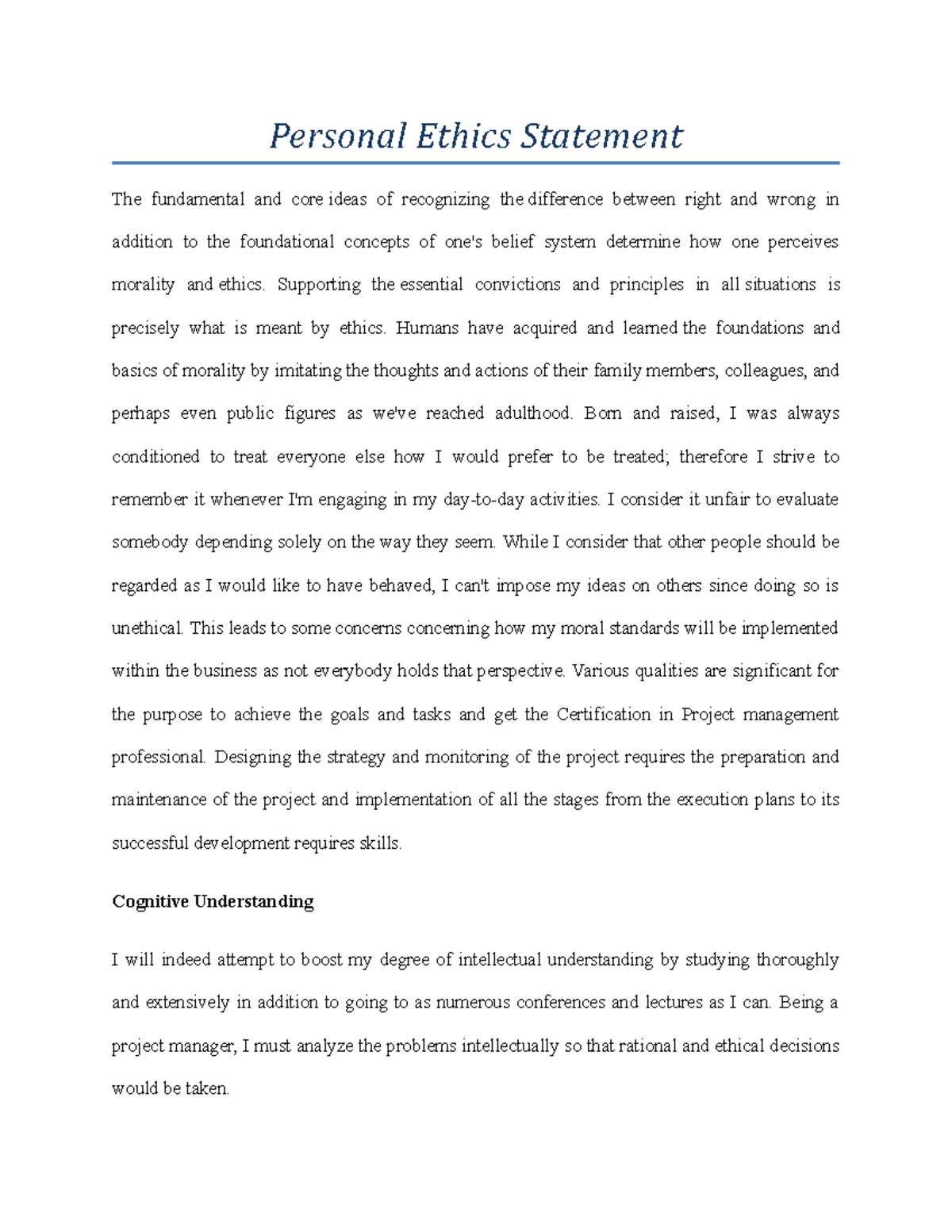 Personal Ethics Statement

The fundamental and core ideas of recognizing the difference between right and wrong in addition to the foundational concepts of one's belief system determine how one perceives morality and ethics. Supporting the essential convictions and principles in all situations is precisely what is meant by ethics. Humans have acquired and learned the foundations and basics of morality by imitating the thoughts and actions of their family members, colleagues, and perhaps even public figures as we've reached adulthood. Born and raised, I was always conditioned to treat everyone else how I would prefer to be treated; therefore I strive to remember it whenever I'm engaging in my day-to-day activities. I consider it unfair to evaluate somebody depending solely on the way they seem. While I consider that other people should be regarded as I would like to have behaved, I can't impose my ideas on others since doing so is unethical. This leads to some concerns concerning how my moral standards will be implemented within the business as not everybody holds that perspective. Various qualities are significant for the purpose to achieve the goals and tasks and get the Certification in Project management professional. Designing the strategy and monitoring of the project requires the preparation and maintenance of the project and implementation of all the stages from the execution plans to its successful development requires skills.

Cognitive Understanding

I will indeed attempt to boost my degree of intellectual understanding by studying thoroughly and extensively in addition to going to as numerous conferences and lectures as I can. Being a project manager, I must analyze the problems intellectually so that rational and ethical decisions would be taken.